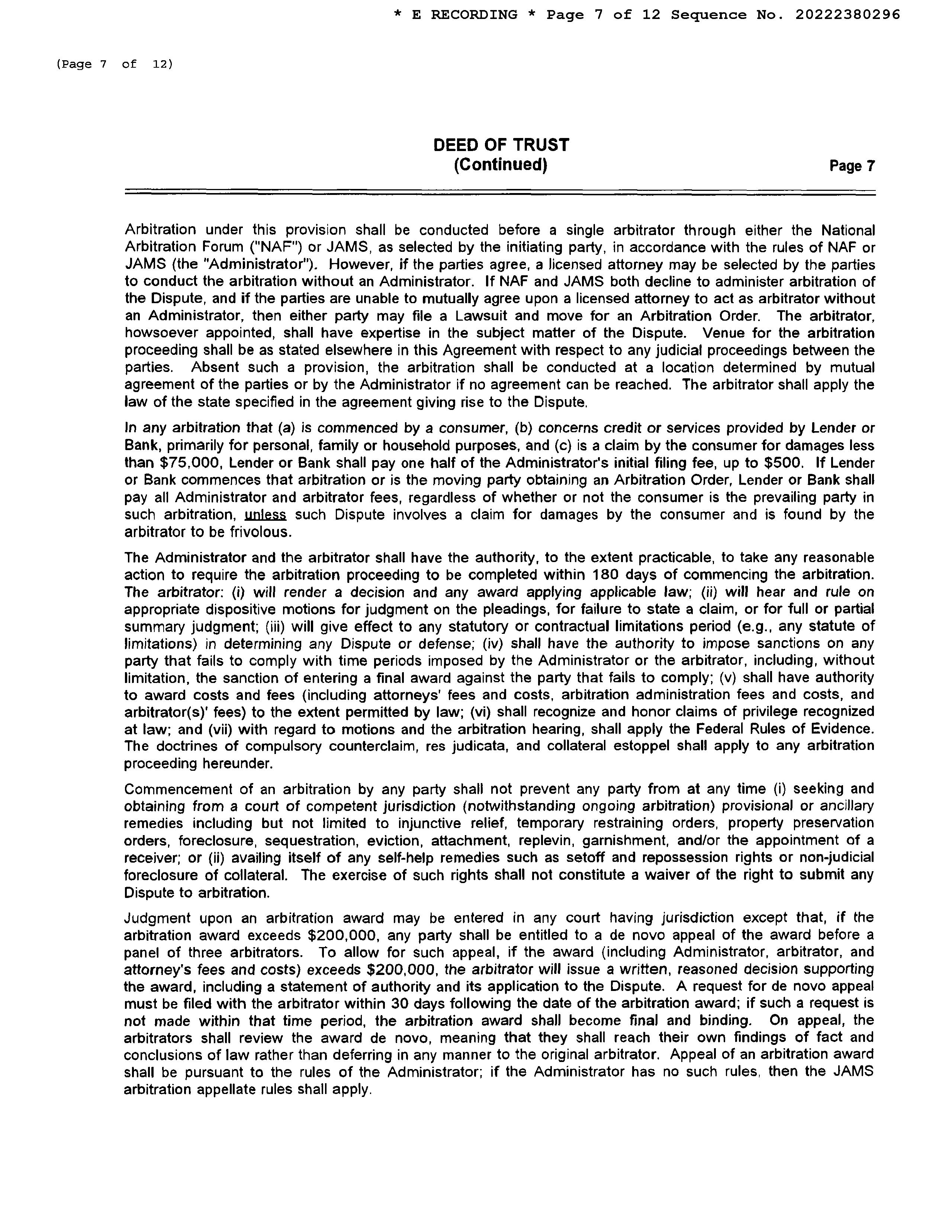 * E RECORDING * Page 7 of 12 Sequence No. 20222380296

(Page 7 of 12)

DEED OF TRUST
(Continued)

Page 7

Arbitration under this provision shall be conducted before a single arbitrator through either the National Arbitration Forum ("NAF") or JAMS, as selected by the initiating party, in accordance with the rules of NAF or JAMS (the "Administrator"). However, if the parties agree, a licensed attorney may be selected by the parties to conduct the arbitration without an Administrator. If NAF and JAMS both decline to administer arbitration of the Dispute, and if the parties are unable to mutually agree upon a licensed attorney to act as arbitrator without an Administrator, then either party may file a Lawsuit and move for an Arbitration Order. The arbitrator, howsoever appointed, shall have expertise in the subject matter of the Dispute. Venue for the arbitration proceeding shall be as stated elsewhere in this Agreement with respect to any judicial proceedings between the parties. Absent such a provision, the arbitration shall be conducted at a location determined by mutual agreement of the parties or by the Administrator if no agreement can be reached. The arbitrator shall apply the law of the state specified in the agreement giving rise to the Dispute.

In any arbitration that (a) is commenced by a consumer, (b) concerns credit or services provided by Lender or Bank, primarily for personal, family or household purposes, and (c) is a claim by the consumer for damages less than $75,000, Lender or Bank shall pay one half of the Administrator's initial filing fee, up to $500. If Lender or Bank commences that arbitration or is the moving party obtaining an Arbitration Order, Lender or Bank shall pay all Administrator and arbitrator fees, regardless of whether or not the consumer is the prevailing party in such arbitration, unless such Dispute involves a claim for damages by the consumer and is found by the arbitrator to be frivolous.

The Administrator and the arbitrator shall have the authority, to the extent practicable, to take any reasonable action to require the arbitration proceeding to be completed within 180 days of commencing the arbitration. The arbitrator: (i) will render a decision and any award applying applicable law; (ii) will hear and rule on appropriate dispositive motions for judgment on the pleadings, for failure to state a claim, or for full or partial summary judgment; (iii) will give effect to any statutory or contractual limitations period (e.g., any statute of limitations) in determining any Dispute or defense; (iv) shall have the authority to impose sanctions on any party that fails to comply with time periods imposed by the Administrator or the arbitrator, including, without limitation, the sanction of entering a final award against the party that fails to comply; (v) shall have authority to award costs and fees (including attorneys' fees and costs, arbitration administration fees and costs, and arbitrator(s)' fees) to the extent permitted by law; (vi) shall recognize and honor claims of privilege recognized at law; and (vii) with regard to motions and the arbitration hearing, shall apply the Federal Rules of Evidence. The doctrines of compulsory counterclaim, res judicata, and collateral estoppel shall apply to any arbitration proceeding hereunder.

Commencement of an arbitration by any party shall not prevent any party from at any time (i) seeking and obtaining from a court of competent jurisdiction (notwithstanding ongoing arbitration) provisional or ancillary remedies including but not limited to injunctive relief, temporary restraining orders, property preservation orders, foreclosure, sequestration, eviction, attachment, replevin, garnishment, and/or the appointment of a receiver; or (ii) availing itself of any self-help remedies such as setoff and repossession rights or non-judicial foreclosure of collateral. The exercise of such rights shall not constitute a waiver of the right to submit any Dispute to arbitration.

Judgment upon an arbitration award may be entered in any court having jurisdiction except that, if the arbitration award exceeds $200,000, any party shall be entitled to a de novo appeal of the award before a panel of three arbitrators. To allow for such appeal, if the award (including Administrator, arbitrator, and attorney's fees and costs) exceeds $200,000, the arbitrator will issue a written, reasoned decision supporting the award, including a statement of authority and its application to the Dispute. A request for de novo appeal must be filed with the arbitrator within 30 days following the date of the arbitration award; if such a request is not made within that time period, the arbitration award shall become final and binding. On appeal, the arbitrators shall review the award de novo, meaning that they shall reach their own findings of fact and conclusions of law rather than deferring in any manner to the original arbitrator. Appeal of an arbitration award shall be pursuant to the rules of the Administrator; if the Administrator has no such rules, then the JAMS arbitration appellate rules shall apply.